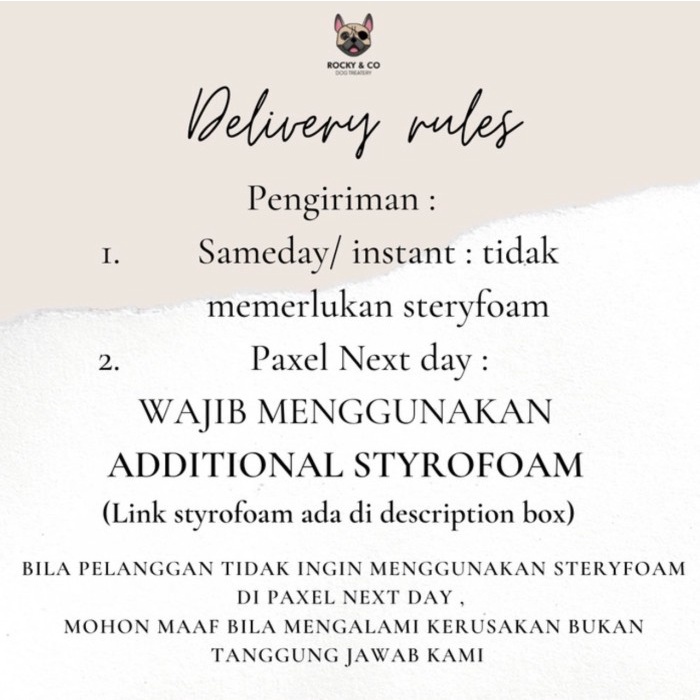 ROCKY & CO
DOG TREATERY

Delivery rules

Pengiriman :

1. Sameday/ instant : tidak memerlukan steryfoam

2. Paxel Next day :

WAJIB MENGGUNAKAN
ADDITIONAL STYROFOAM
(Link styrofoam ada di description box)

BILA PELANGGAN TIDAK INGIN MENGGUNAKAN STERYFOAM DI PAXEL NEXT DAY ,
MOHON MAAF BILA MENGALAMI KERUSAKAN BUKAN TANGGUNG JAWAB KAMI